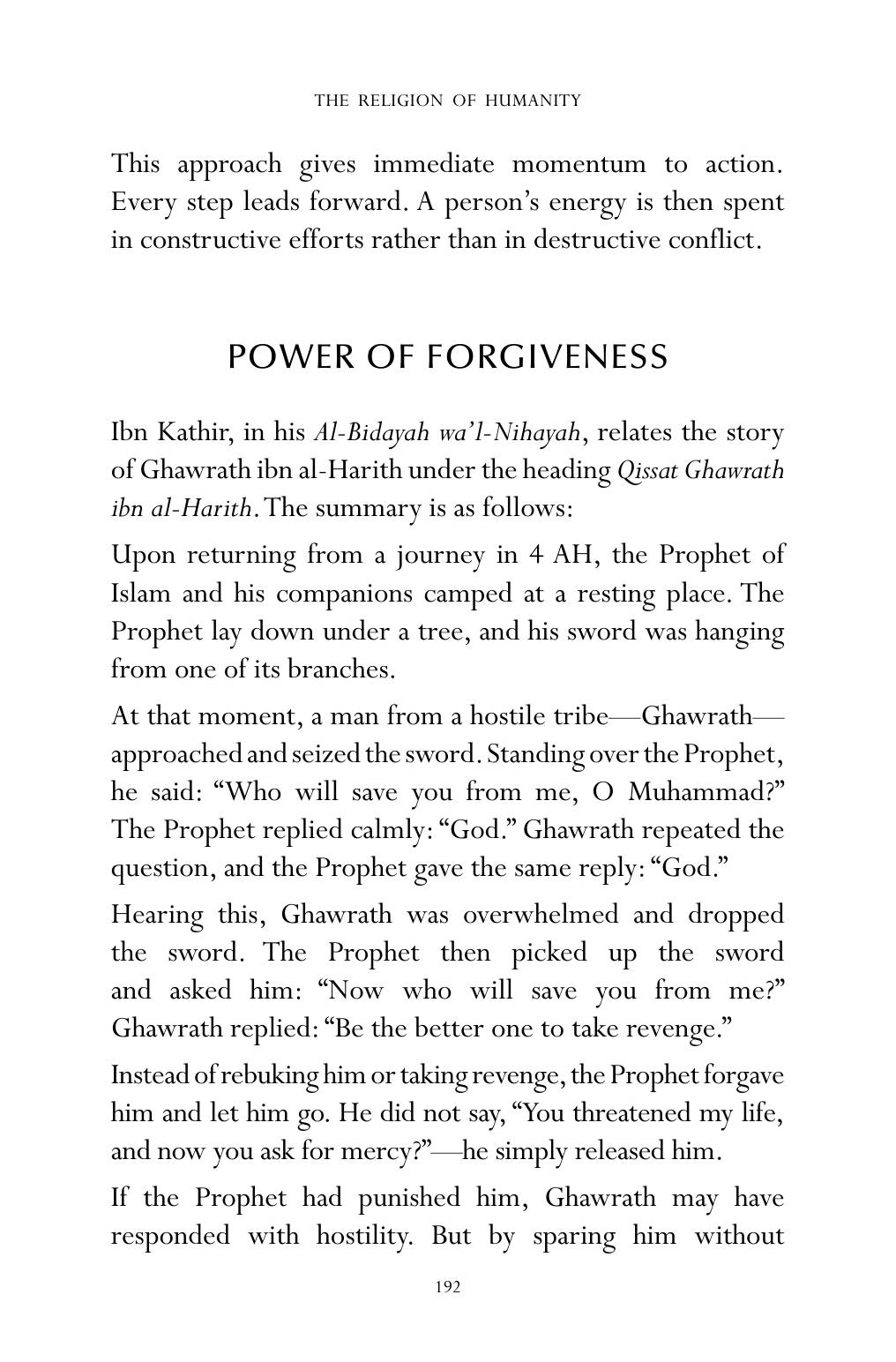 THE RELIGION OF HUMANITY

This approach gives immediate momentum to action. Every step leads forward. A person's energy is then spent in constructive efforts rather than in destructive conflict.

POWER OF FORGIVENESS

Ibn Kathir, in his Al-Bidayah wa'l-Nihayah, relates the story of Ghawrath ibn al-Harith under the heading Qissat Ghawrath ibn al-Harith. The summary is as follows:

Upon returning from a journey in 4 AH, the Prophet of Islam and his companions camped at a resting place. The Prophet lay down under a tree, and his sword was hanging from one of its branches.

At that moment, a man from a hostile tribe—Ghawrath—approached and seized the sword. Standing over the Prophet, he said: "Who will save you from me, O Muhammad?" The Prophet replied calmly: "God." Ghawrath repeated the question, and the Prophet gave the same reply: "God."

Hearing this, Ghawrath was overwhelmed and dropped the sword. The Prophet then picked up the sword and asked him: "Now who will save you from me?" Ghawrath replied: "Be the better one to take revenge."

Instead of rebuking him or taking revenge, the Prophet forgave him and let him go. He did not say, "You threatened my life, and now you ask for mercy?"—he simply released him.

If the Prophet had punished him, Ghawrath may have responded with hostility. But by sparing him without

192